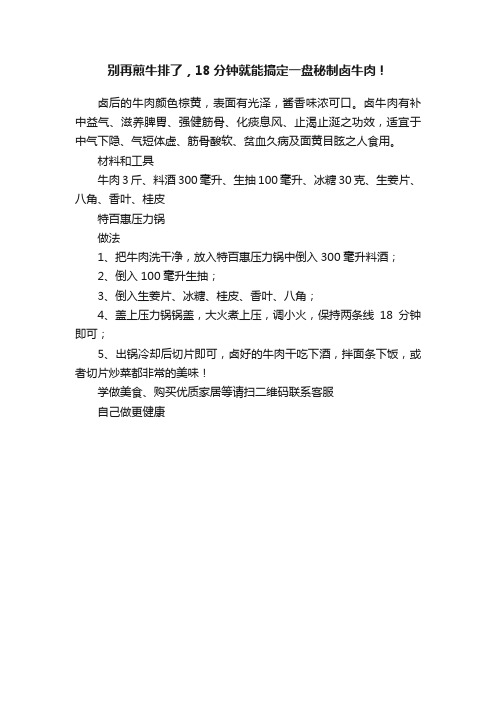 别再煎牛排了，18 分钟就能搞定一盘秘制卤牛肉！

卤后的牛肉颜色棕黄，表面有光泽，酱香味浓可口。卤牛肉有补中益气、滋养脾胃、强健筋骨、化痰息风、止渴止涎之功效，适宜于中气下隐、气短体虚、筋骨酸软、贫血久病及面黄目眩之人食用。

材料和工具

牛肉 3 斤、料酒 300 毫升、生抽 100 毫升、冰糖 30 克、生姜片、八角、香叶、桂皮

特百惠压力锅

做法

1、把牛肉洗干净，放入特百惠压力锅中倒入 300 毫升料酒；

2、倒入 100 毫升生抽；

3、倒入生姜片、冰糖、桂皮、香叶、八角；

4、盖上压力锅锅盖，大火煮上压，调小火，保持两条线 18 分钟即可；

5、出锅冷却后切片即可，卤好的牛肉干吃下酒，拌面条下饭，或者切片炒菜都非常的美味！

学做美食、购买优质家居等请扫二维码联系客服

自己做更健康